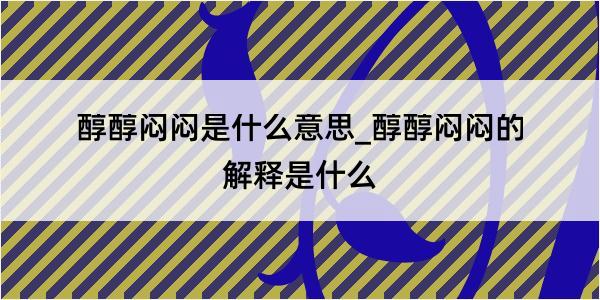 醇醇闷闷是什么意思_醇醇闷闷的解释是什么